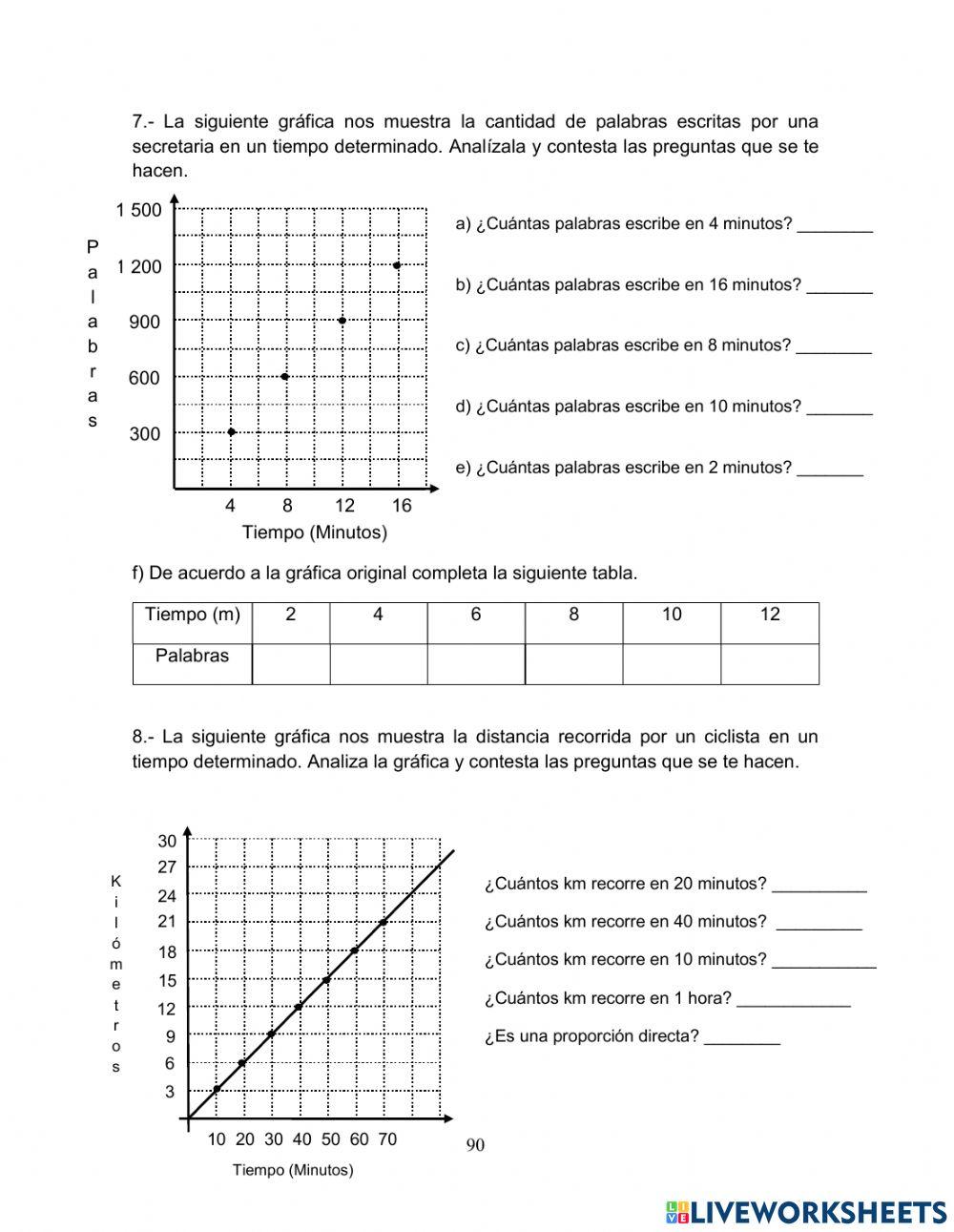 7.- La siguiente gráfica nos muestra la cantidad de palabras escritas por una secretaria en un tiempo determinado. Analízala y contesta las preguntas que se te hacen.

Palabras

1 500
1 200
900
600
300

4 8 12 16
Tiempo (Minutos)

a) ¿Cuántas palabras escribe en 4 minutos? ________

b) ¿Cuántas palabras escribe en 16 minutos? _______

c) ¿Cuántas palabras escribe en 8 minutos? ________

d) ¿Cuántas palabras escribe en 10 minutos? _______

e) ¿Cuántas palabras escribe en 2 minutos? _______

f) De acuerdo a la gráfica original completa la siguiente tabla.

| Tiempo (m) | 2 | 4 | 6 | 8 | 10 | 12 |
|---|---|---|---|---|---|---|
| Palabras | | | | | | |

8.- La siguiente gráfica nos muestra la distancia recorrida por un ciclista en un tiempo determinado. Analiza la gráfica y contesta las preguntas que se te hacen.

Kilómetros

30
27
24
21
18
15
12
9
6
3

10 20 30 40 50 60 70
Tiempo (Minutos)

¿Cuántos km recorre en 20 minutos? __________

¿Cuántos km recorre en 40 minutos? _________

¿Cuántos km recorre en 10 minutos? ___________

¿Cuántos km recorre en 1 hora? ____________

¿Es una proporción directa? ________

90

LIVEWORKSHEETS